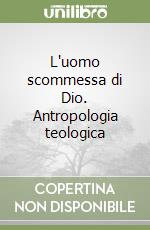 unilibro

L'uomo scommessa di Dio. Antropologia teologica

COPERTINA NON DISPONIBILE